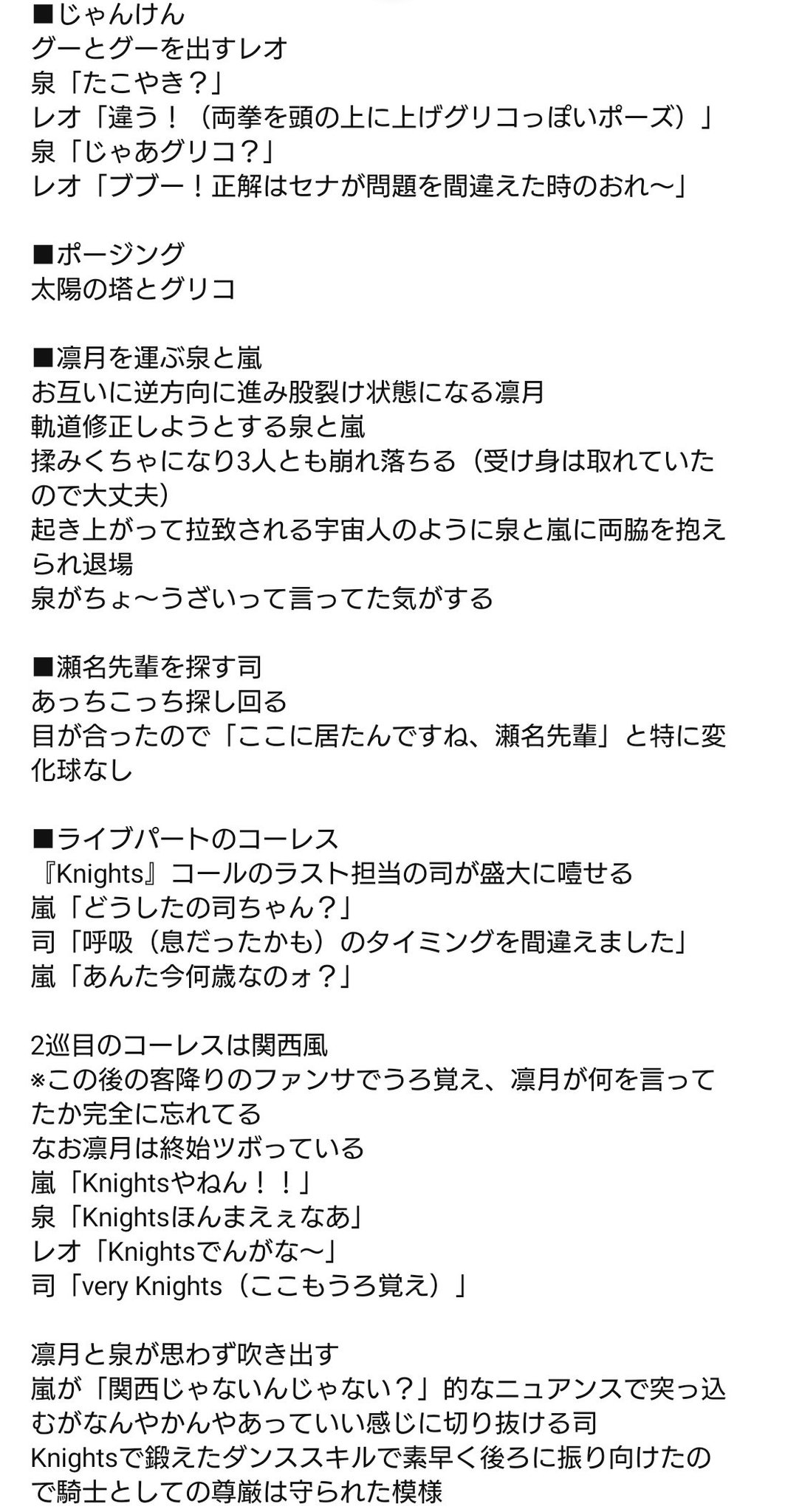 ■じゃんけん
グーとグーを出すレオ
泉「たこやき？」
レオ「違う！（両拳を頭の上に上げグリコっぽいポーズ）」
泉「じゃあグリコ？」
レオ「ブブー！正解はセナが問題を間違えた時のおれ〜」

■ポージング
太陽の塔とグリコ

■凛月を運ぶ泉と嵐
お互いに逆方向に進み股裂け状態になる凛月
軌道修正しようとする泉と嵐
揉みくちゃになり3人とも崩れ落ちる（受け身は取れていたので大丈夫）
起き上がって拉致される宇宙人のように泉と嵐に両脇を抱えられ退場
泉がちょ〜うざいって言ってた気がする

■瀬名先輩を探す司
あっちこっち探し回る
目が合ったので「ここに居たんですね、瀬名先輩」と特に変化球なし

■ライブパートのコーレス
『Knights』コールのラスト担当の司が盛大に噎せる
嵐「どうしたの司ちゃん？」
司「呼吸（息だったかも）のタイミングを間違えました」
嵐「あんた今何歳なのォ？」

2巡目のコーレスは関西風
※この後の客降りのファンサでうろ覚え、凛月が何を言ってたか完全に忘れてる
なお凛月は終始ツボっている
嵐「Knightsやねん！！」
泉「Knightsほんまえぇなあ」
レオ「Knightsでんがな〜」
司「very Knights（ここもうろ覚え）」

凛月と泉が思わず吹き出す
嵐が「関西じゃないんじゃない？」的なニュアンスで突っ込むがなんやかんやあっていい感じに切り抜ける司
Knightsで鍛えたダンススキルで素早く後ろに振り向けたので騎士としての尊厳は守られた模様